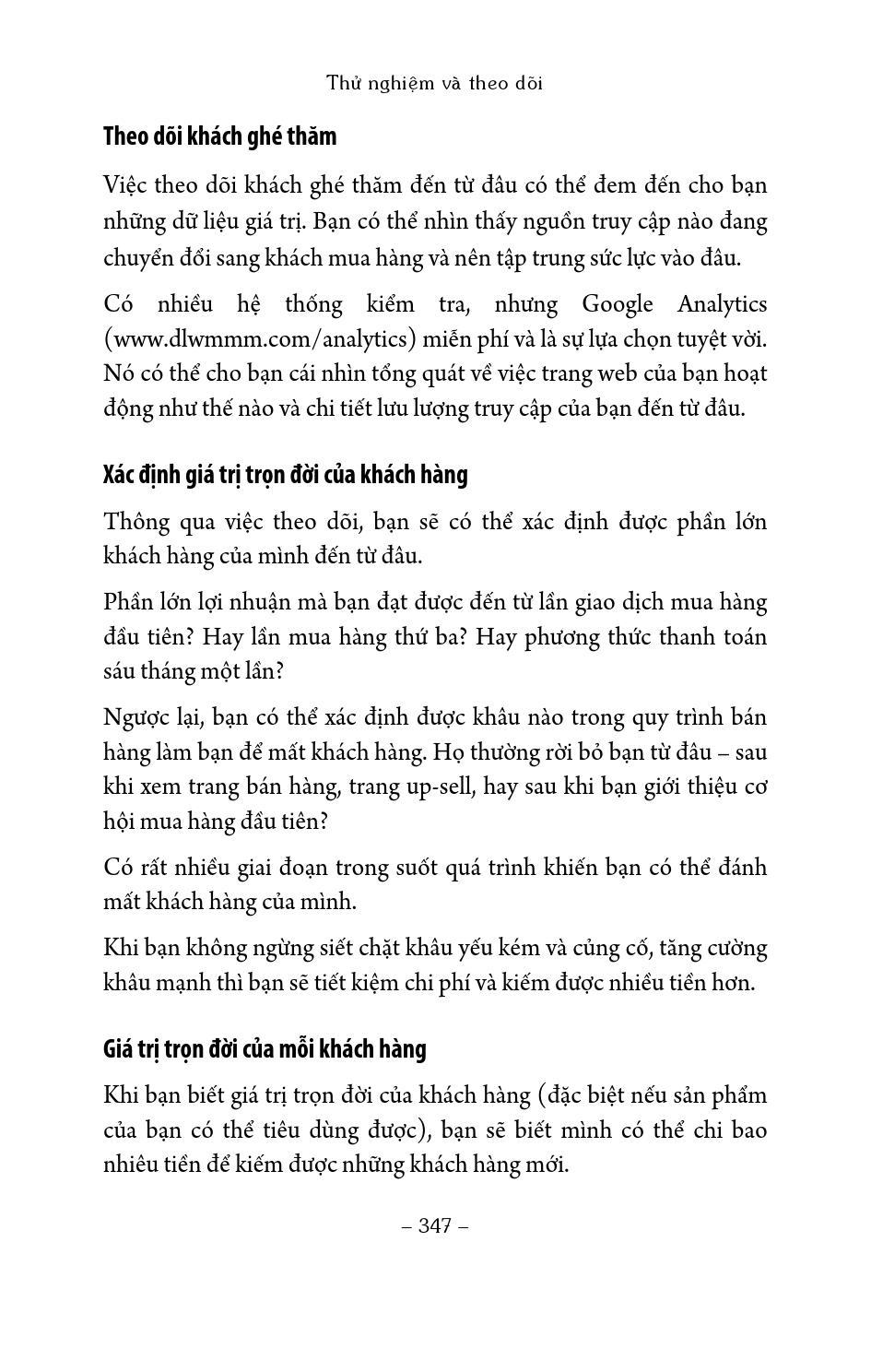 Thử nghiệm và theo dõi

Theo dõi khách ghé thăm

Việc theo dõi khách ghé thăm đến từ đâu có thể đem đến cho bạn những dữ liệu giá trị. Bạn có thể nhìn thấy nguồn truy cập nào đang chuyển đổi sang khách mua hàng và nên tập trung sức lực vào đâu.

Có nhiều hệ thống kiểm tra, nhưng Google Analytics (www.dlwmmm.com/analytics) miễn phí và là sự lựa chọn tuyệt vời. Nó có thể cho bạn cái nhìn tổng quát về việc trang web của bạn hoạt động như thế nào và chi tiết lưu lượng truy cập của bạn đến từ đâu.

Xác định giá trị trọn đời của khách hàng

Thông qua việc theo dõi, bạn sẽ có thể xác định được phần lớn khách hàng của mình đến từ đâu.

Phần lớn lợi nhuận mà bạn đạt được đến từ lần giao dịch mua hàng đầu tiên? Hay lần mua hàng thứ ba? Hay phương thức thanh toán sáu tháng một lần?

Ngược lại, bạn có thể xác định được khâu nào trong quy trình bán hàng làm bạn để mất khách hàng. Họ thường rời bỏ bạn từ đâu – sau khi xem trang bán hàng, trang up-sell, hay sau khi bạn giới thiệu cơ hội mua hàng đầu tiên?

Có rất nhiều giai đoạn trong suốt quá trình khiến bạn có thể đánh mất khách hàng của mình.

Khi bạn không ngừng siết chặt khâu yếu kém và củng cố, tăng cường khâu mạnh thì bạn sẽ tiết kiệm chi phí và kiếm được nhiều tiền hơn.

Giá trị trọn đời của mỗi khách hàng

Khi bạn biết giá trị trọn đời của khách hàng (đặc biệt nếu sản phẩm của bạn có thể tiêu dùng được), bạn sẽ biết mình có thể chi bao nhiêu tiền để kiếm được những khách hàng mới.

– 347 –